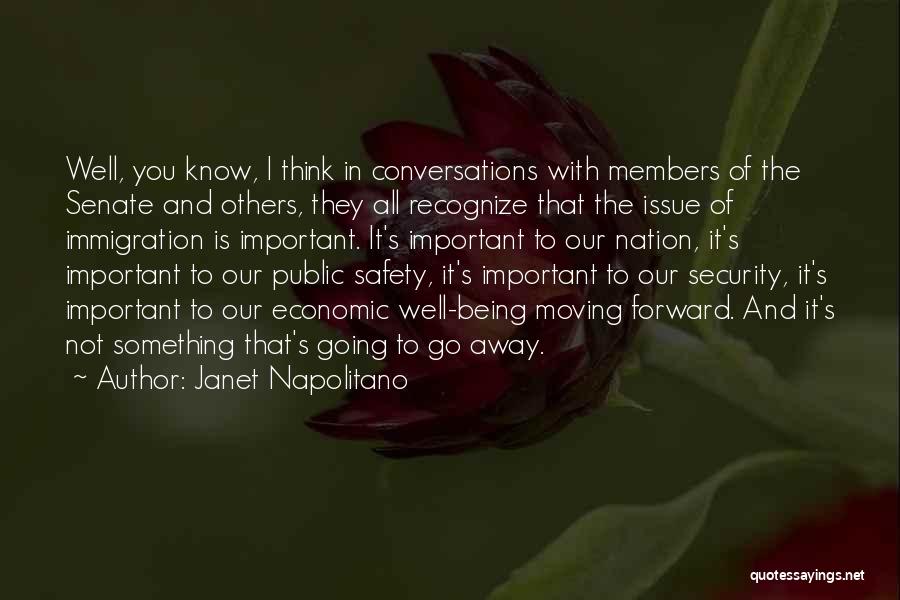 Well, you know, I think in conversations with members of the Senate and others, they all recognize that the issue of immigration is important. It's important to our nation, it's important to our public safety, it's important to our security, it's important to our economic well-being moving forward. And it's not something that's going to go away.

~ Author: Janet Napolitano

quotessayings.net